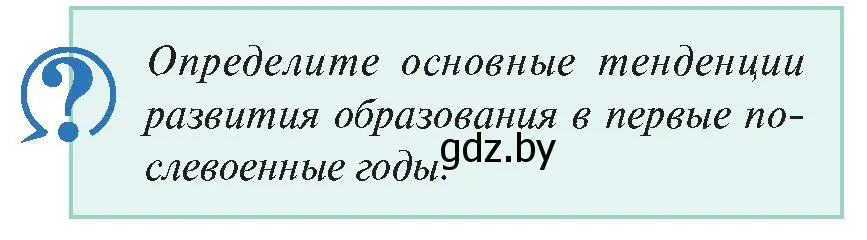 ?

Определите основные тенденции развития образования в первые послевоенные годы.

gdz.by